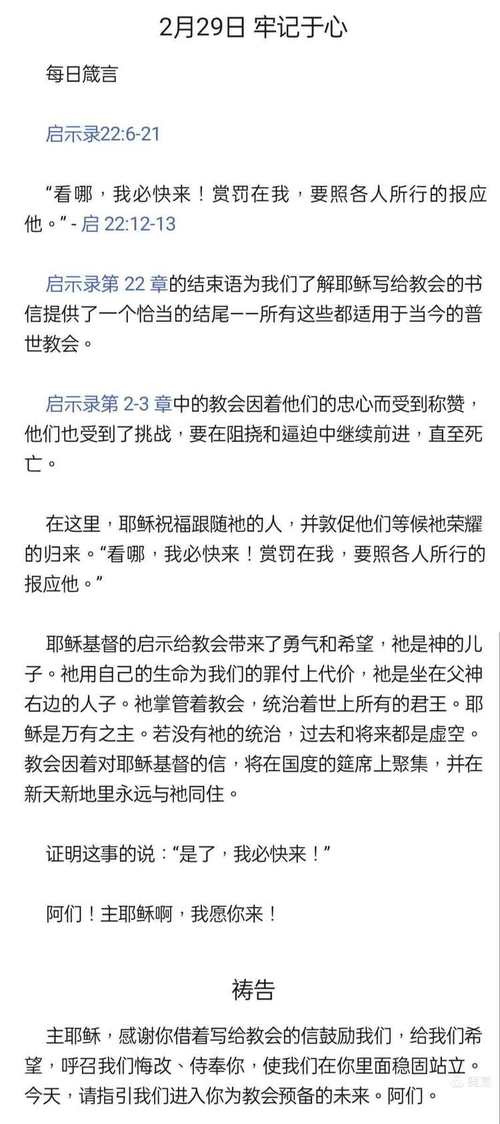 2月29日 牢记于心

每日箴言

启示录22:6-21

“看哪，我必快来！赏罚在我，要照各人所行的报应他。” - 启 22:12-13

启示录第 22 章的结束语为我们了解耶稣写给教会的书信提供了一个恰当的结尾——所有这些都适用于当今的普世教会。

启示录第 2-3 章中的教会因着他们的忠心而受到称赞，他们也受到了挑战，要在阻挠和逼迫中继续前进，直至死亡。

在这里，耶稣祝福跟随祂的人，并敦促他们等候祂荣耀的归来。“看哪，我必快来！赏罚在我，要照各人所行的报应他。”

耶稣基督的启示给教会带来了勇气和希望，祂是神的儿子。祂用自己的生命为我们的罪付上代价，祂是坐在父神右边的人子。祂掌管着教会，统治着世上所有的君王。耶稣是万有之主。若没有祂的统治，过去和将来都是虚空。教会因着对耶稣基督的信，将在国度的筵席上聚集，并在新天新地里永远与祂同住。

证明这事的说：“是了，我必快来！”

阿们！主耶稣啊，我愿你来！

祷告

主耶稣，感谢你借着写给教会的信鼓励我们，给我们希望，呼召我们悔改、侍奉你，使我们在你里面稳固站立。今天，请指引我们进入你为教会预备的未来。阿们。